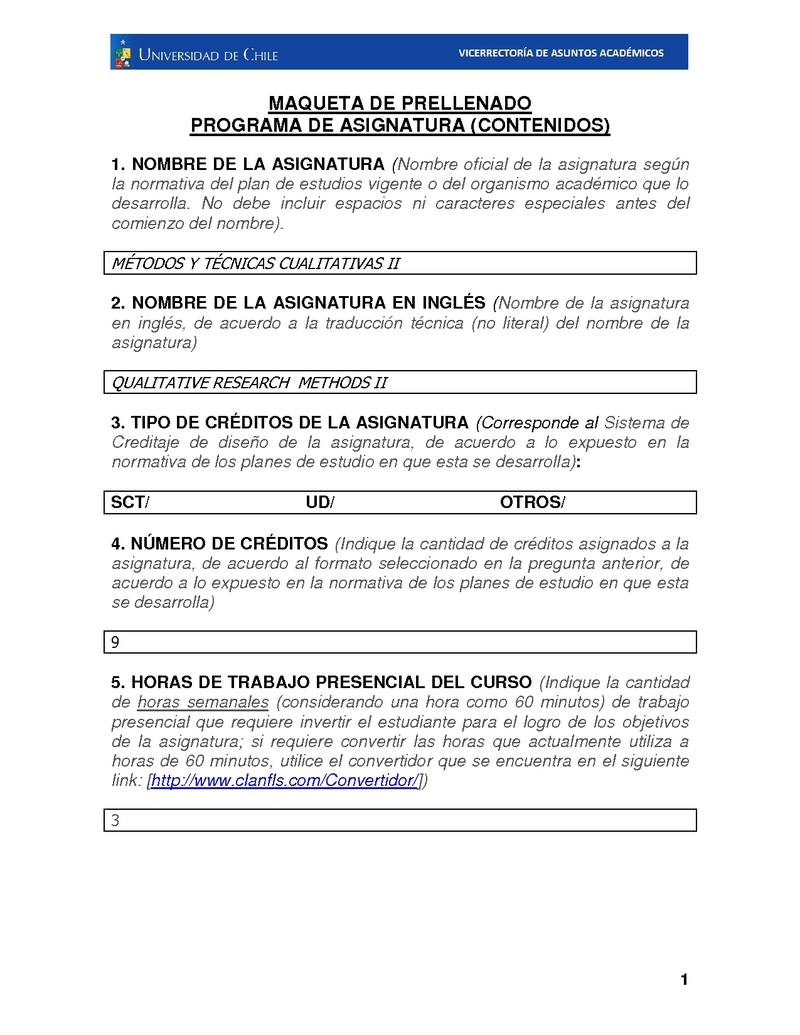 UNIVERSIDAD DE CHILE VICERRECTORÍA DE ASUNTOS ACADÉMICOS

MAQUETA DE PRELLENADO
PROGRAMA DE ASIGNATURA (CONTENIDOS)

1. NOMBRE DE LA ASIGNATURA (Nombre oficial de la asignatura según la normativa del plan de estudios vigente o del organismo académico que lo desarrolla. No debe incluir espacios ni caracteres especiales antes del comienzo del nombre).

MÉTODOS Y TÉCNICAS CUALITATIVAS II

2. NOMBRE DE LA ASIGNATURA EN INGLÉS (Nombre de la asignatura en inglés, de acuerdo a la traducción técnica (no literal) del nombre de la asignatura)

QUALITATIVE RESEARCH METHODS II

3. TIPO DE CRÉDITOS DE LA ASIGNATURA (Corresponde al Sistema de Creditaje de diseño de la asignatura, de acuerdo a lo expuesto en la normativa de los planes de estudio en que esta se desarrolla):

SCT/ UD/ OTROS/

4. NÚMERO DE CRÉDITOS (Indique la cantidad de créditos asignados a la asignatura, de acuerdo al formato seleccionado en la pregunta anterior, de acuerdo a lo expuesto en la normativa de los planes de estudio en que esta se desarrolla)

9

5. HORAS DE TRABAJO PRESENCIAL DEL CURSO (Indique la cantidad de horas semanales (considerando una hora como 60 minutos) de trabajo presencial que requiere invertir el estudiante para el logro de los objetivos de la asignatura; si requiere convertir las horas que actualmente utiliza a horas de 60 minutos, utilice el convertidor que se encuentra en el siguiente link: [http://www.clanfls.com/Convertidor/])

3

1